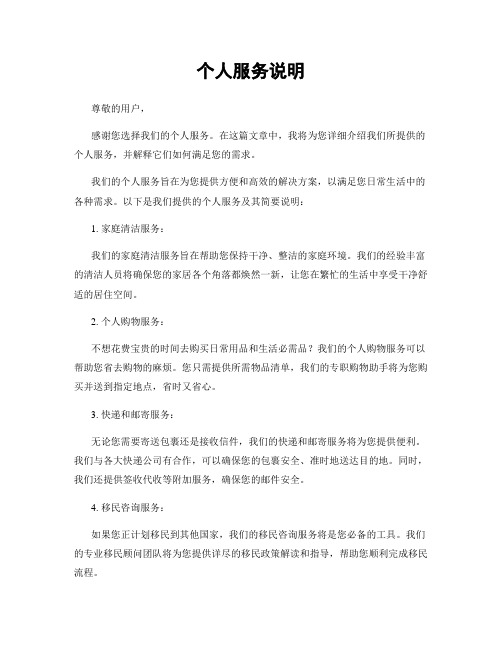 个人服务说明

尊敬的用户，

感谢您选择我们的个人服务。在这篇文章中，我将为您详细介绍我们所提供的个人服务，并解释它们如何满足您的需求。

我们的个人服务旨在为您提供方便和高效的解决方案，以满足您日常生活中的各种需求。以下是我们提供的个人服务及其简要说明：

1. 家庭清洁服务：

我们的家庭清洁服务旨在帮助您保持干净、整洁的家庭环境。我们的经验丰富的清洁人员将确保您的家居各个角落都焕然一新，让您在繁忙的生活中享受干净舒适的居住空间。

2. 个人购物服务：

不想花费宝贵的时间去购买日常用品和生活必需品？我们的个人购物服务可以帮助您省去购物的麻烦。您只需提供所需物品清单，我们的专职购物助手将为您购买并送到指定地点，省时又省心。

3. 快递和邮寄服务：

无论您需要寄送包裹还是接收信件，我们的快递和邮寄服务将为您提供便利。我们与各大快递公司有合作，可以确保您的包裹安全、准时地送达目的地。同时，我们还提供签收代收等附加服务，确保您的邮件安全。

4. 移民咨询服务：

如果您正计划移民到其他国家，我们的移民咨询服务将是您必备的工具。我们的专业移民顾问团队将为您提供详尽的移民政策解读和指导，帮助您顺利完成移民流程。